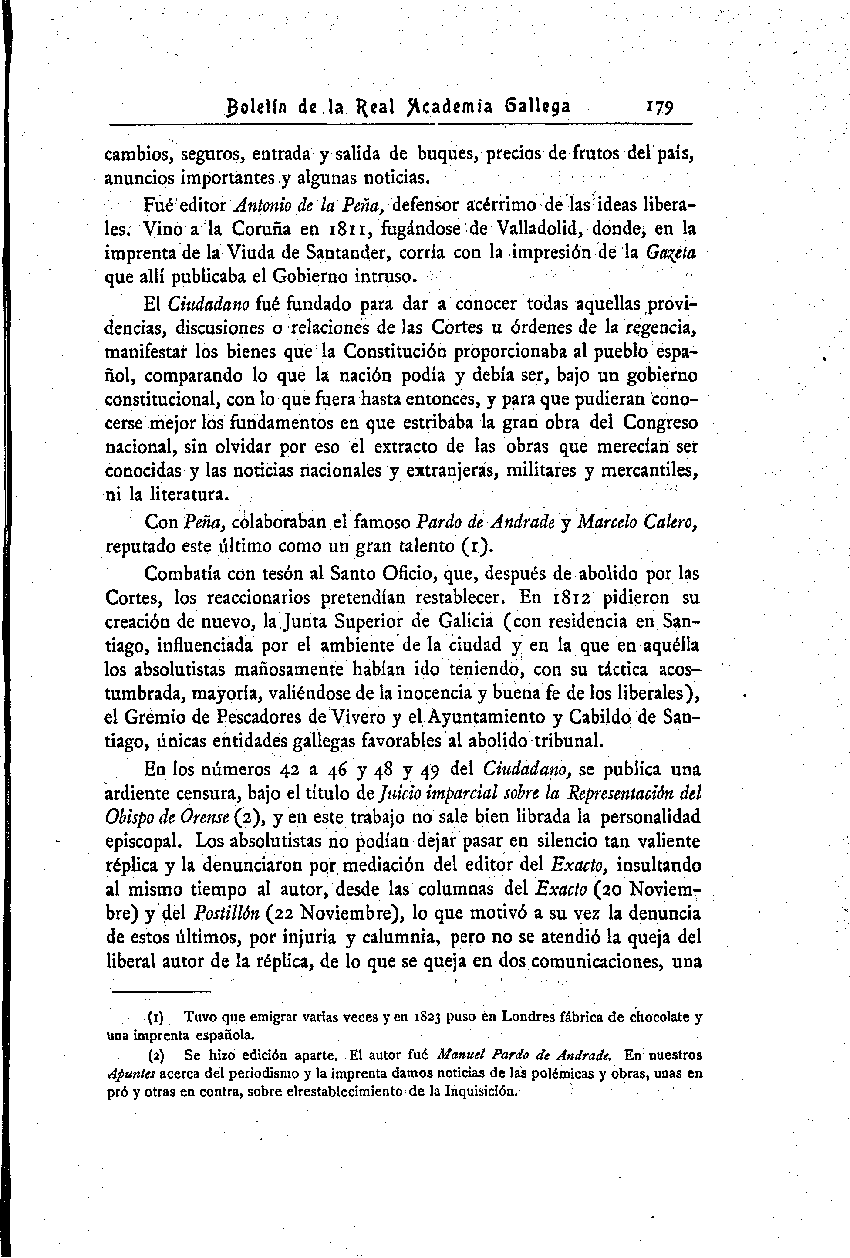 Boletín de la Real Academia Gallega 179

cambios, seguros, entrada y salida de buques, precios de frutos del país, anuncios importantes y algunas noticias.

Fué editor Antonio de la Peña, defensor acérrimo de las ideas liberales. Vino a la Coruña en 1811, fugándose de Valladolid, donde, en la imprenta de la Viuda de Santander, corría con la impresión de la Gazeta que allí publicaba el Gobierno intruso.

El Ciudadano fué fundado para dar a conocer todas aquellas providencias, discusiones o relaciones de las Cortes u órdenes de la regencia, manifestar los bienes que la Constitución proporcionaba al pueblo español, comparando lo que la nación podía y debía ser, bajo un gobierno constitucional, con lo que fuera hasta entonces, y para que pudieran conocerse mejor los fundamentos en que estribaba la gran obra del Congreso nacional, sin olvidar por eso el extracto de las obras que merecían ser conocidas y las noticias nacionales y extranjeras, militares y mercantiles, ni la literatura.

Con Peña, colaboraban el famoso Pardo de Andrade y Marcelo Calero, reputado este último como un gran talento (1).

Combatía con tesón al Santo Oficio, que, después de abolido por las Cortes, los reaccionarios pretendían restablecer. En 1812 pidieron su creación de nuevo, la Junta Superior de Galicia (con residencia en Santiago, influenciada por el ambiente de la ciudad y en la que en aquélla los absolutistas mañosamente habían ido teniendo, con su táctica acostumbrada, mayoría, valiéndose de la inocencia y buena fe de los liberales), el Gremio de Pescadores de Vivero y el Ayuntamiento y Cabildo de Santiago, únicas entidades gallegas favorables al abolido tribunal.

En los números 42 a 46 y 48 y 49 del Ciudadano, se publica una ardiente censura, bajo el título de Juicio imparcial sobre la Representación del Obispo de Orense (2), y en este trabajo no sale bien librada la personalidad episcopal. Los absolutistas no podían dejar pasar en silencio tan valiente réplica y la denunciaron por mediación del editor del Exacto, insultando al mismo tiempo al autor, desde las columnas del Exacto (20 Noviembre) y del Postillón (22 Noviembre), lo que motivó a su vez la denuncia de estos últimos, por injuria y calumnia, pero no se atendió la queja del liberal autor de la réplica, de lo que se queja en dos comunicaciones, una

(1) Tuvo que emigrar varias veces y en 1823 puso en Londres fábrica de chocolate y una imprenta española.

(2) Se hizo edición aparte. El autor fué Manuel Pardo de Andrade. En nuestros Apuntes acerca del periodismo y la imprenta damos noticias de las polémicas y obras, unas en pró y otras en contra, sobre elrestablecimiento de la Inquisición.